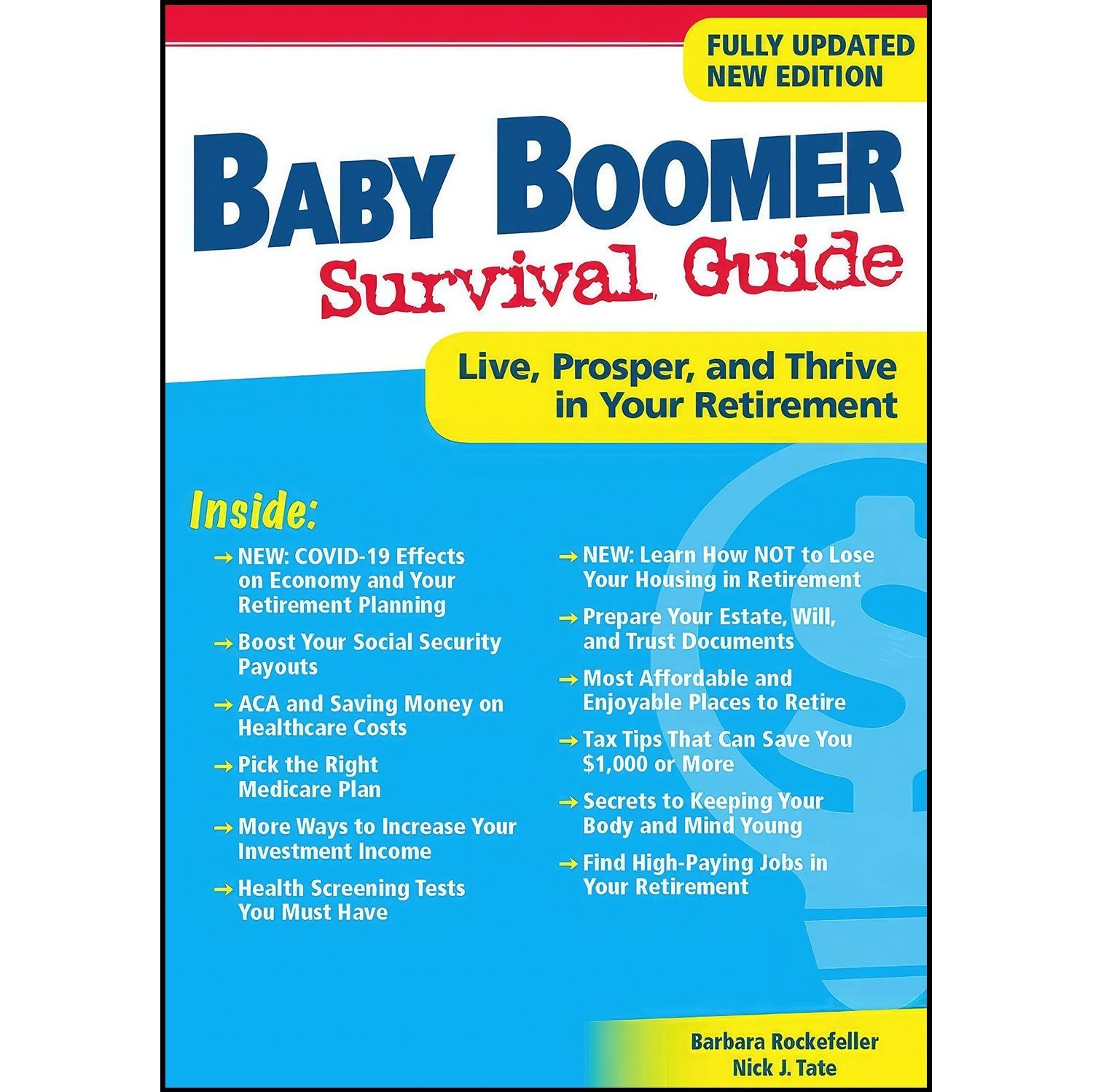 FULLY UPDATED
NEW EDITION

BABY BOOMER
Survival Guide

Live, Prosper, and Thrive in Your Retirement

Inside:

→ NEW: COVID-19 Effects on Economy and Your Retirement Planning

→ Boost Your Social Security Payouts

→ ACA and Saving Money on Healthcare Costs

→ Pick the Right Medicare Plan

→ More Ways to Increase Your Investment Income

→ Health Screening Tests You Must Have

→ NEW: Learn How NOT to Lose Your Housing in Retirement

→ Prepare Your Estate, Will, and Trust Documents

→ Most Affordable and Enjoyable Places to Retire

→ Tax Tips That Can Save You $1,000 or More

→ Secrets to Keeping Your Body and Mind Young

→ Find High-Paying Jobs in Your Retirement

Barbara Rockefeller
Nick J. Tate